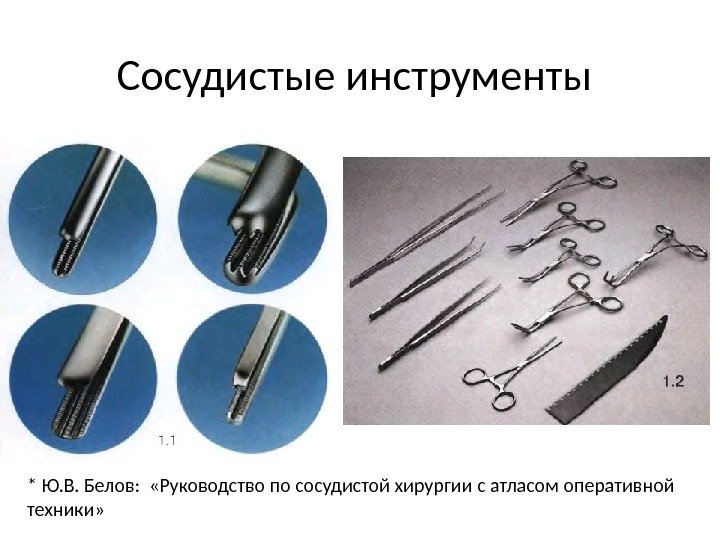 Сосудистые инструменты

1.1

1.2

* Ю.В. Белов: «Руководство по сосудистой хирургии с атласом оперативной техники»